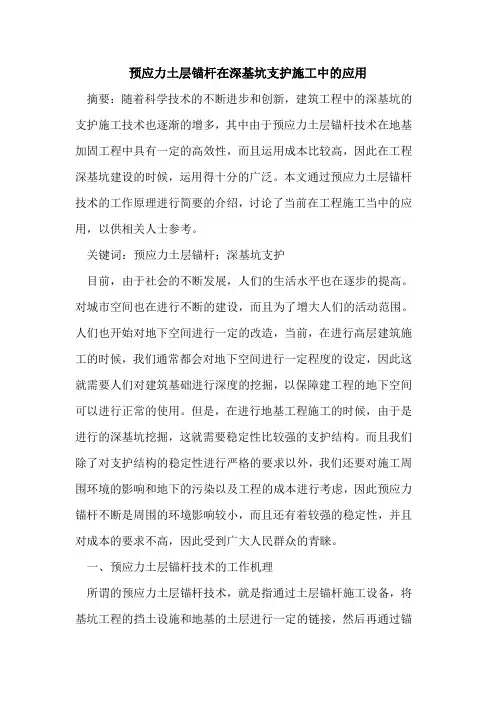 预应力土层锚杆在深基坑支护施工中的应用

摘要：随着科学技术的不断进步和创新，建筑工程中的深基坑的支护施工技术也逐渐的增多，其中由于预应力土层锚杆技术在地基加固工程中具有一定的高效性，而且运用成本比较高，因此在工程深基坑建设的时候，运用得十分的广泛。本文通过预应力土层锚杆技术的工作原理进行简要的介绍，讨论了当前在工程施工当中的应用，以供相关人士参考。

关键词：预应力土层锚杆；深基坑支护

目前，由于社会的不断发展，人们的生活水平也在逐步的提高。对城市空间也在进行不断的建设，而且为了增大人们的活动范围。人们也开始对地下空间进行一定的改造，当前，在进行高层建筑施工的时候，我们通常都会对地下空间进行一定程度的设定，因此这就需要人们对建筑基础进行深度的挖掘，以保障建工程的地下空间可以进行正常的使用。但是，在进行地基工程施工的时候，由于是进行的深基坑挖掘，这就需要稳定性比较强的支护结构。而且我们除了对支护结构的稳定性进行严格的要求以外，我们还要对施工周围环境的影响和地下的污染以及工程的成本进行考虑，因此预应力锚杆不断是周围的环境影响较小，而且还有着较强的稳定性，并且对成本的要求不高，因此受到广大人民群众的青睐。

一、预应力土层锚杆技术的工作机理

所谓的预应力土层锚杆技术，就是指通过土层锚杆施工设备，将基坑工程的挡土设施和地基的土层进行一定的链接，然后再通过锚